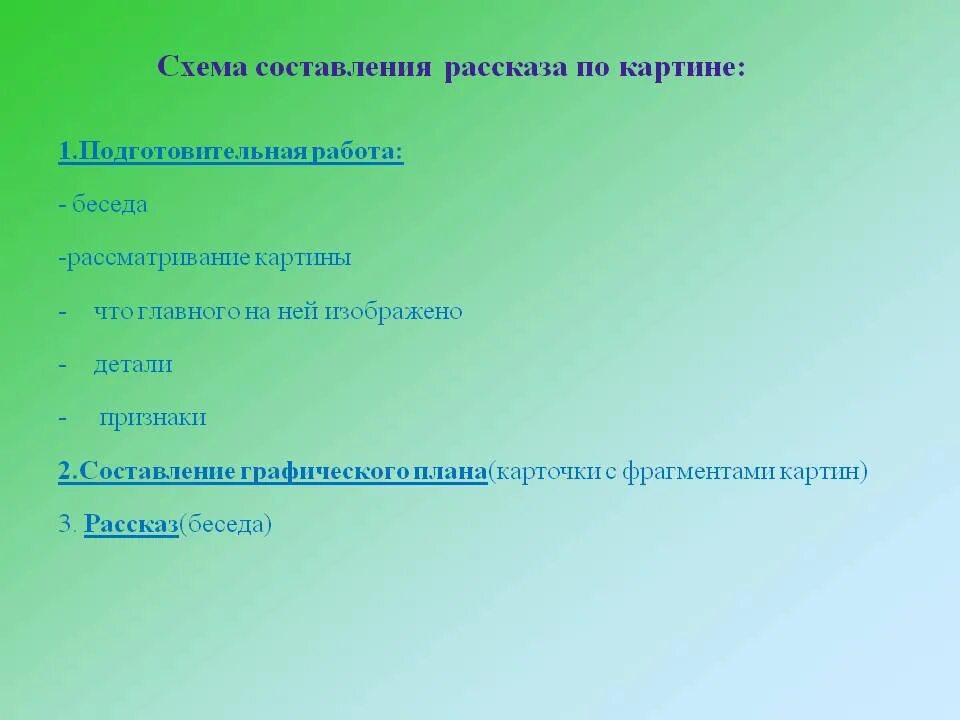 Схема составления рассказа по картине:

1.Подготовительная работа:

- беседа

-рассматривание картины

- что главного на ней изображено

- детали

- признаки

2.Составление графического плана(карточки с фрагментами картин)

3. Рассказ(беседа)